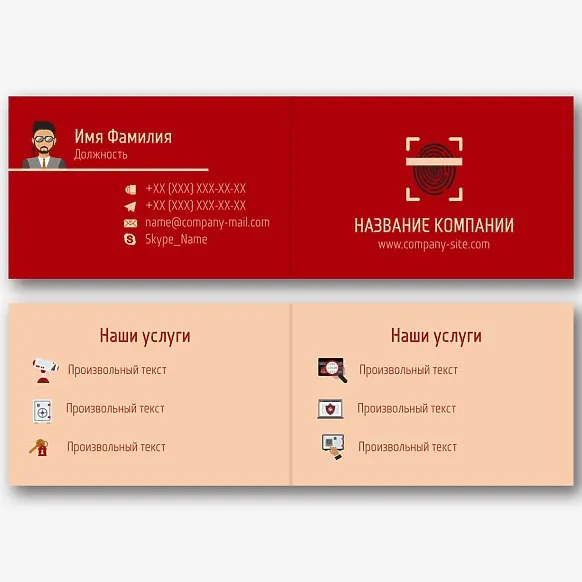 Имя Фамилия
Должность

+XX (XXX) XXX-XX-XX
+XX (XXX) XXX-XX-XX
name@company-mail.com
Skype_Name

НАЗВАНИЕ КОМПАНИИ
www.company-site.com

Наши услуги
Произвольный текст
Произвольный текст
Произвольный текст

Наши услуги
Произвольный текст
Произвольный текст
Произвольный текст